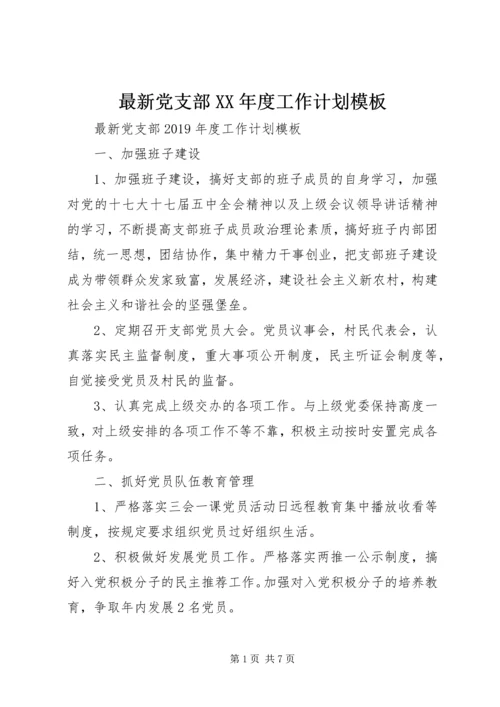 最新党支部XX年度工作计划模板

最新党支部2019年度工作计划模板

一、加强班子建设

1、加强班子建设，搞好支部的班子成员的自身学习，加强对党的十七大十七届五中全会精神以及上级会议领导讲话精神的学习，不断提高支部班子成员政治理论素质，搞好班子内部团结，统一思想，团结协作，集中精力干事创业，把支部班子建设成为带领群众发家致富，发展经济，建设社会主义新农村，构建社会主义和谐社会的坚强堡垒。

2、定期召开支部党员大会。党员议事会，村民代表会，认真落实民主监督制度，重大事项公开制度，民主听证会制度等，自觉接受党员及村民的监督。

3、认真完成上级交办的各项工作。与上级党委保持高度一致，对上级安排的各项工作不等不靠，积极主动按时安置完成各项任务。

二、抓好党员队伍教育管理

1、严格落实三会一课党员活动日远程教育集中播放收看等制度，按规定要求组织党员过好组织生活。

2、积极做好发展党员工作。严格落实两推一公示制度，搞好入党积极分子的民主推荐工作。加强对入党积极分子的培养教育，争取年内发展2名党员。

第1页 共7页